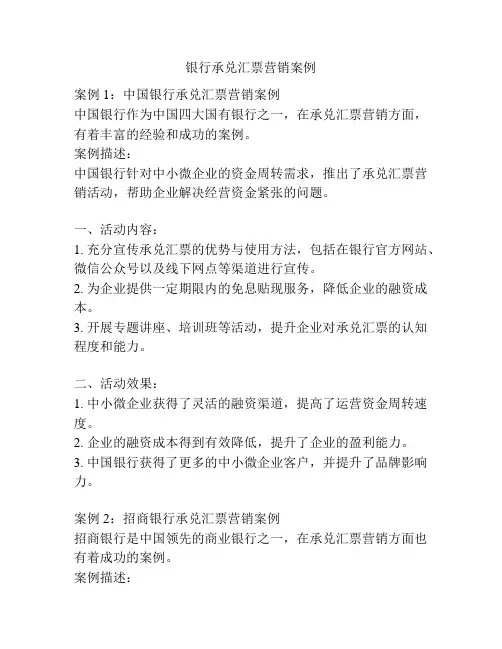 银行承兑汇票营销案例

案例 1：中国银行承兑汇票营销案例
中国银行作为中国四大国有银行之一，在承兑汇票营销方面，有着丰富的经验和成功的案例。
案例描述：
中国银行针对中小微企业的资金周转需求，推出了承兑汇票营销活动，帮助企业解决经营资金紧张的问题。

一、活动内容：
1. 充分宣传承兑汇票的优势与使用方法，包括在银行官方网站、微信公众号以及线下网点等渠道进行宣传。
2. 为企业提供一定期限内的免息贴现服务，降低企业的融资成本。
3. 开展专题讲座、培训班等活动，提升企业对承兑汇票的认知程度和能力。

二、活动效果：
1. 中小微企业获得了灵活的融资渠道，提高了运营资金周转速度。
2. 企业的融资成本得到有效降低，提升了企业的盈利能力。
3. 中国银行获得了更多的中小微企业客户，并提升了品牌影响力。

案例 2：招商银行承兑汇票营销案例
招商银行是中国领先的商业银行之一，在承兑汇票营销方面也有着成功的案例。
案例描述：